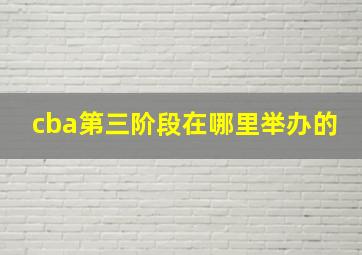 cba第三阶段在哪里举办的